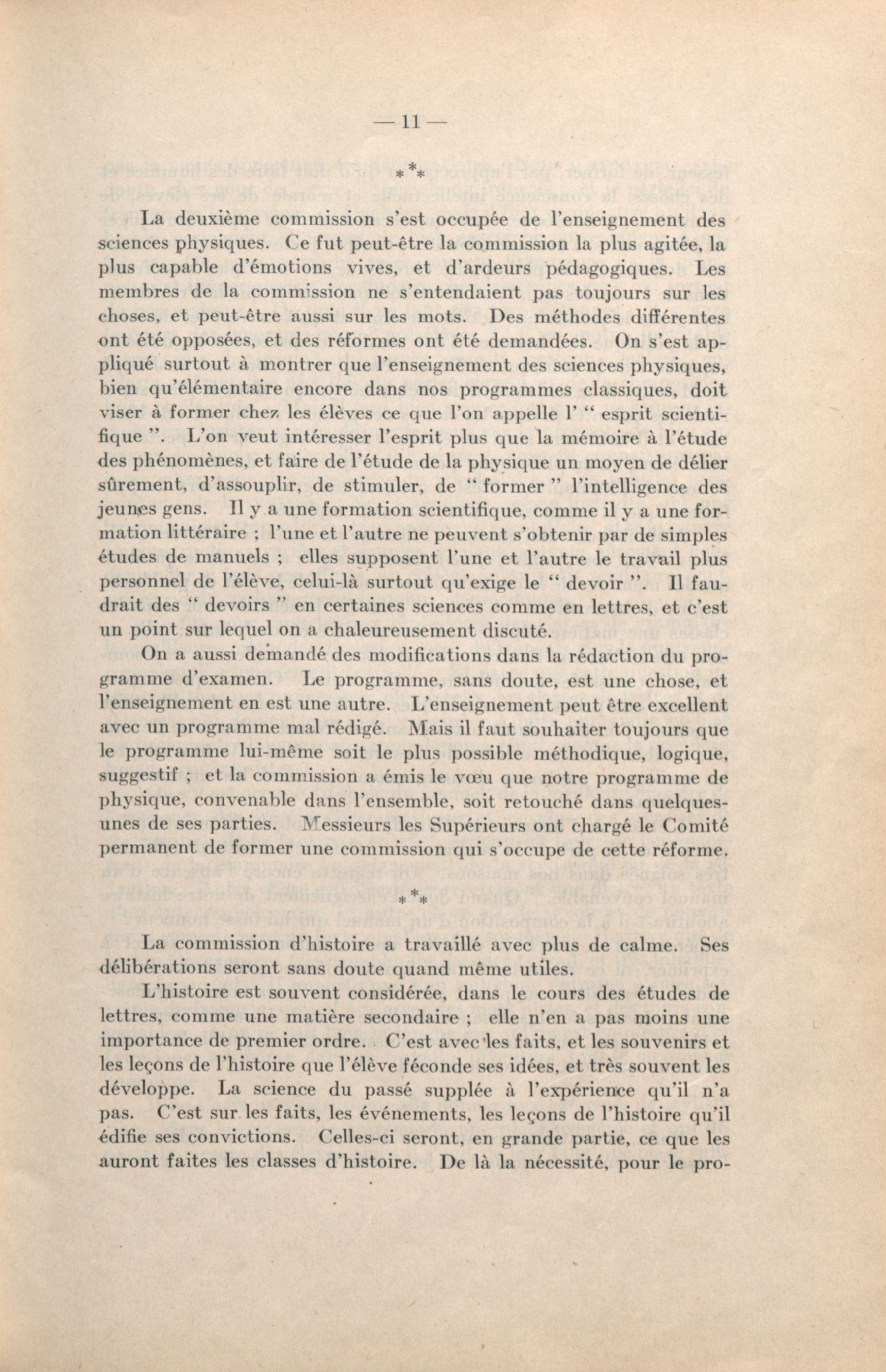 — 11 —

\*\*\*

La deuxième commission s'est occupée de l'enseignement des sciences physiques. Ce fut peut-être la commission la plus agitée, la plus capable d'émotions vives, et d'ardeurs pédagogiques. Les membres de la commission ne s'entendaient pas toujours sur les choses, et peut-être aussi sur les mots. Des méthodes différentes ont été opposées, et des réformes ont été demandées. On s'est appliqué surtout à montrer que l'enseignement des sciences physiques, bien qu'élémentaire encore dans nos programmes classiques, doit viser à former chez les élèves ce que l'on appelle l' " esprit scientifique ". L'on veut intéresser l'esprit plus que la mémoire à l'étude des phénomènes, et faire de l'étude de la physique un moyen de délier sûrement, d'assouplir, de stimuler, de " former " l'intelligence des jeunes gens. Il y a une formation scientifique, comme il y a une formation littéraire ; l'une et l'autre ne peuvent s'obtenir par de simples études de manuels ; elles supposent l'une et l'autre le travail plus personnel de l'élève, celui-là surtout qu'exige le " devoir ". Il faudrait des " devoirs " en certaines sciences comme en lettres, et c'est un point sur lequel on a chaleureusement discuté.

On a aussi demandé des modifications dans la rédaction du programme d'examen. Le programme, sans doute, est une chose, et l'enseignement en est une autre. L'enseignement peut être excellent avec un programme mal rédigé. Mais il faut souhaiter toujours que le programme lui-même soit le plus possible méthodique, logique, suggestif ; et la commission a émis le vœu que notre programme de physique, convenable dans l'ensemble, soit retouché dans quelques-unes de ses parties. Messieurs les Supérieurs ont chargé le Comité permanent de former une commission qui s'occupe de cette réforme.

\*\*\*

La commission d'histoire a travaillé avec plus de calme. Ses délibérations seront sans doute quand même utiles.

L'histoire est souvent considérée, dans le cours des études de lettres, comme une matière secondaire ; elle n'en a pas moins une importance de premier ordre. C'est avec les faits, et les souvenirs et les leçons de l'histoire que l'élève féconde ses idées, et très souvent les développe. La science du passé supplée à l'expérience qu'il n'a pas. C'est sur les faits, les événements, les leçons de l'histoire qu'il édifie ses convictions. Celles-ci seront, en grande partie, ce que les auront faites les classes d'histoire. De là la nécessité, pour le pro-